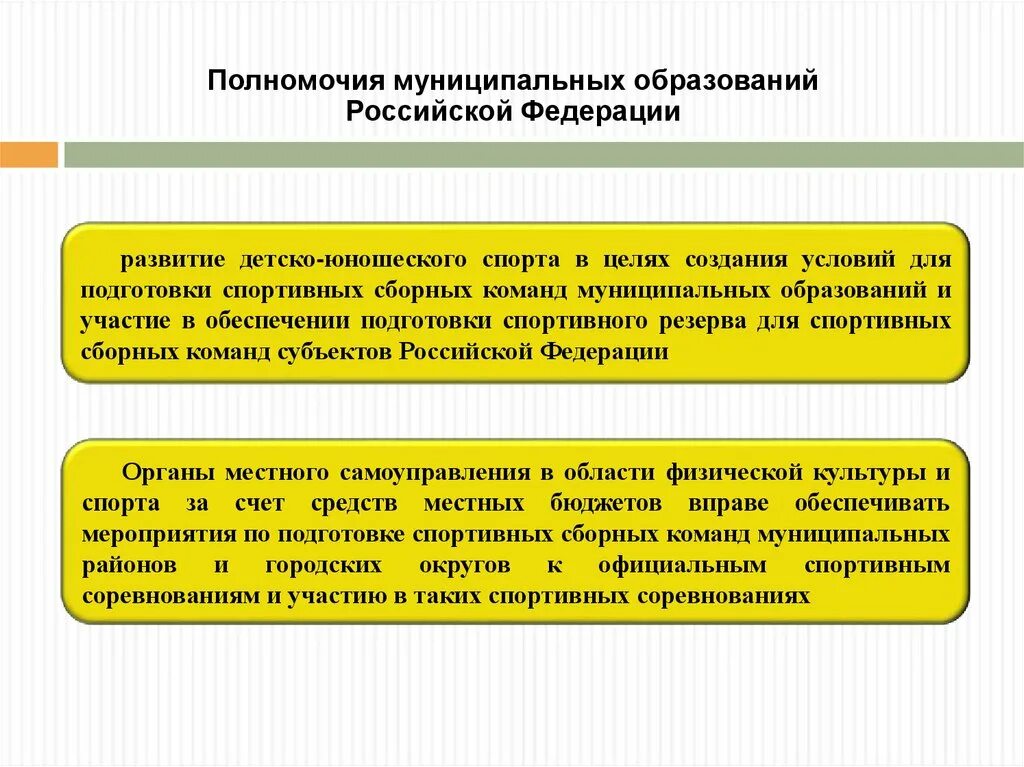 Полномочия муниципальных образований Российской Федерации

развитие детско-юношеского спорта в целях создания условий для подготовки спортивных сборных команд муниципальных образований и участие в обеспечении подготовки спортивного резерва для спортивных сборных команд субъектов Российской Федерации

Органы местного самоуправления в области физической культуры и спорта за счет средств местных бюджетов вправе обеспечивать мероприятия по подготовке спортивных сборных команд муниципальных районов и городских округов к официальным спортивным соревнованиям и участию в таких спортивных соревнованиях